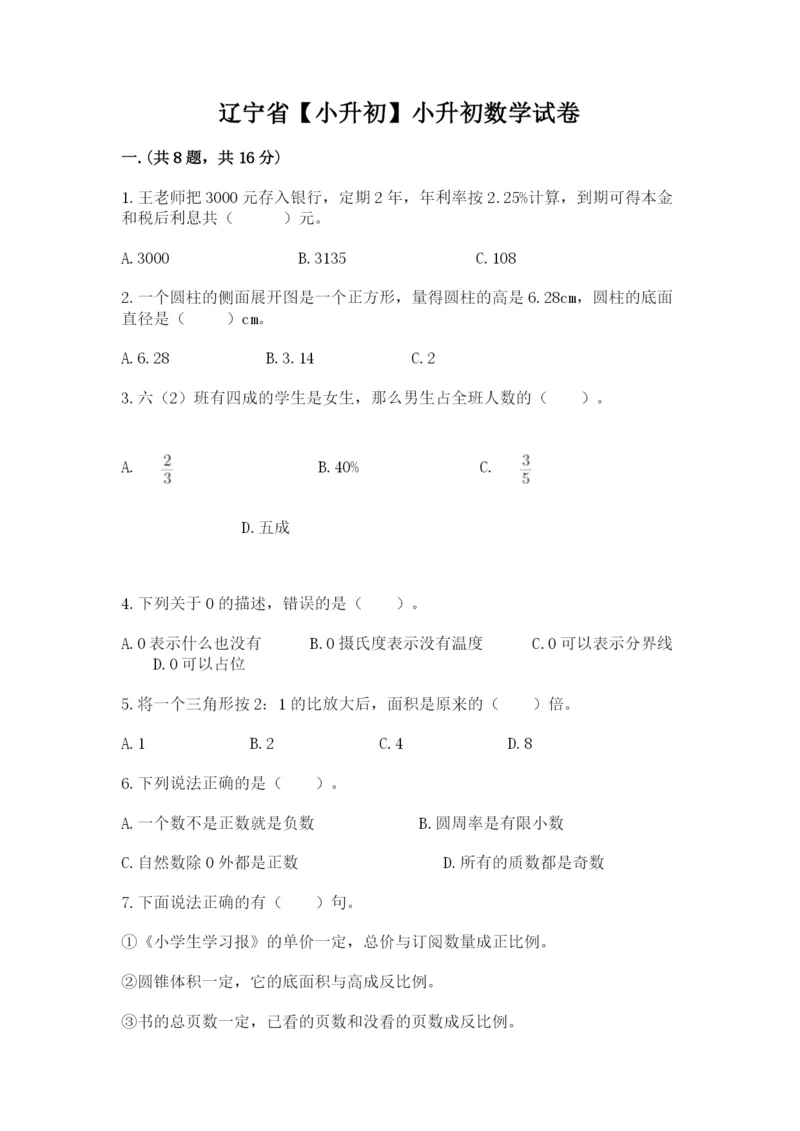 辽宁省【小升初】小升初数学试卷

一.(共8题，共16分)

1.王老师把3000元存入银行，定期2年，年利率按2.25%计算，到期可得本金和税后利息共（　　）元。

A.3000　　B.3135　　C.108

2.一个圆柱的侧面展开图是一个正方形，量得圆柱的高是6.28cm，圆柱的底面直径是（　　）cm。

A.6.28　　B.3.14　　C.2

3.六（2）班有四成的学生是女生，那么男生占全班人数的（　　）。

A. $\frac{2}{3}$　　B.40%　　C. $\frac{3}{5}$

D.五成

4.下列关于0的描述，错误的是（　　）。

A.0表示什么也没有　　B.0摄氏度表示没有温度　　C.0可以表示分界线　　D.0可以占位

5.将一个三角形按2：1的比放大后，面积是原来的（　　）倍。

A.1　　B.2　　C.4　　D.8

6.下列说法正确的是（　　）。

A.一个数不是正数就是负数　　B.圆周率是有限小数

C.自然数除0外都是正数　　D.所有的质数都是奇数

7.下面说法正确的有（　　）句。

①《小学生学习报》的单价一定，总价与订阅数量成正比例。

②圆锥体积一定，它的底面积与高成反比例。

③书的总页数一定，已看的页数和没看的页数成反比例。